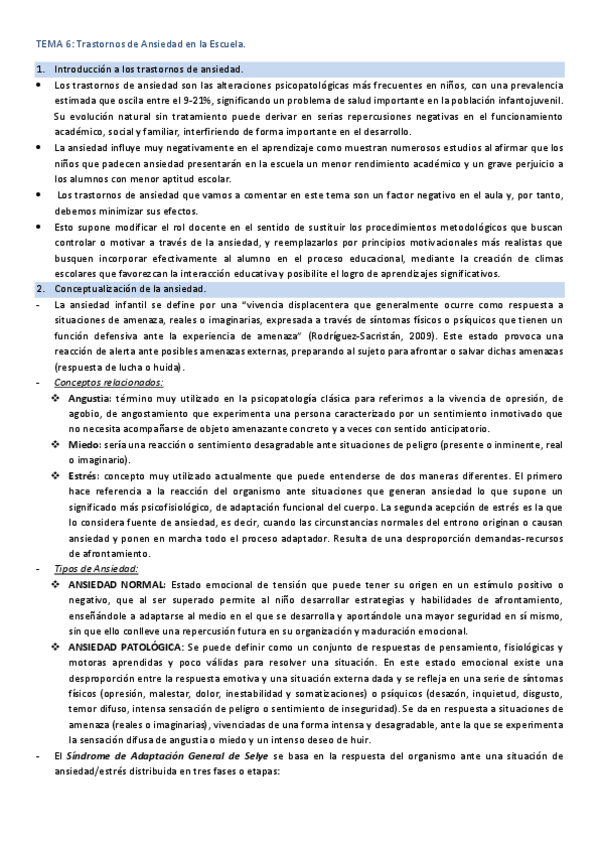 TEMA 6: Trastornos de Ansiedad en la Escuela.

1. Introducción a los trastornos de ansiedad.

• Los trastornos de ansiedad son las alteraciones psicopatológicas más frecuentes en niños, con una prevalencia estimada que oscila entre el 9-21%, significando un problema de salud importante en la población infantojuvenil. Su evolución natural sin tratamiento puede derivar en serias repercusiones negativas en el funcionamiento académico, social y familiar, interfiriendo de forma importante en el desarrollo.

• La ansiedad influye muy negativamente en el aprendizaje como muestran numerosos estudios al afirmar que los niños que padecen ansiedad presentarán en la escuela un menor rendimiento académico y un grave perjuicio a los alumnos con menor aptitud escolar.

• Los trastornos de ansiedad que vamos a comentar en este tema son un factor negativo en el aula y, por tanto, debemos minimizar sus efectos.

• Esto supone modificar el rol docente en el sentido de sustituir los procedimientos metodológicos que buscan controlar o motivar a través de la ansiedad, y reemplazarlos por principios motivacionales más realistas que busquen incorporar efectivamente al alumno en el proceso educacional, mediante la creación de climas escolares que favorezcan la interacción educativa y posibilite el logro de aprendizajes significativos.

2. Conceptualización de la ansiedad.

- La ansiedad infantil se define por una "vivencia displacentera que generalmente ocurre como respuesta a situaciones de amenaza, reales o imaginarias, expresada a través de síntomas físicos o psíquicos que tienen un función defensiva ante la experiencia de amenaza" (Rodríguez-Sacristán, 2009). Este estado provoca una reacción de alerta ante posibles amenazas externas, preparando al sujeto para afrontar o salvar dichas amenazas (respuesta de lucha o huida).

- Conceptos relacionados:

❖ Angustia: término muy utilizado en la psicopatología clásica para referirnos a la vivencia de opresión, de agobio, de angostamiento que experimenta una persona caracterizado por un sentimiento inmotivado que no necesita acompañarse de objeto amenazante concreto y a veces con sentido anticipatorio.

❖ Miedo: sería una reacción o sentimiento desagradable ante situaciones de peligro (presente o inminente, real o imaginario).

❖ Estrés: concepto muy utilizado actualmente que puede entenderse de dos maneras diferentes. El primero hace referencia a la reacción del organismo ante situaciones que generan ansiedad lo que supone un significado más psicofisiológico, de adaptación funcional del cuerpo. La segunda acepción de estrés es la que lo considera fuente de ansiedad, es decir, cuando las circunstancias normales del entrono originan o causan ansiedad y ponen en marcha todo el proceso adaptador. Resulta de una desproporción demandas-recursos de afrontamiento.

- Tipos de Ansiedad:

❖ ANSIEDAD NORMAL: Estado emocional de tensión que puede tener su origen en un estímulo positivo o negativo, que al ser superado permite al niño desarrollar estrategias y habilidades de afrontamiento, enseñándole a adaptarse al medio en el que se desarrolla y aportándole una mayor seguridad en sí mismo, sin que ello conlleve una repercusión futura en su organización y maduración emocional.

❖ ANSIEDAD PATOLÓGICA: Se puede definir como un conjunto de respuestas de pensamiento, fisiológicas y motoras aprendidas y poco válidas para resolver una situación. En este estado emocional existe una desproporción entre la respuesta emotiva y una situación externa dada y se refleja en una serie de síntomas físicos (opresión, malestar, dolor, inestabilidad y somatizaciones) o psíquicos (desazón, inquietud, disgusto, temor difuso, intensa sensación de peligro o sentimiento de inseguridad). Se da en respuesta a situaciones de amenaza (reales o imaginarias), vivenciadas de una forma intensa y desagradable, ante la que se experimenta la sensación difusa de angustia o miedo y un intenso deseo de huir.

- El Síndrome de Adaptación General de Selye se basa en la respuesta del organismo ante una situación de ansiedad/estrés distribuida en tres fases o etapas: